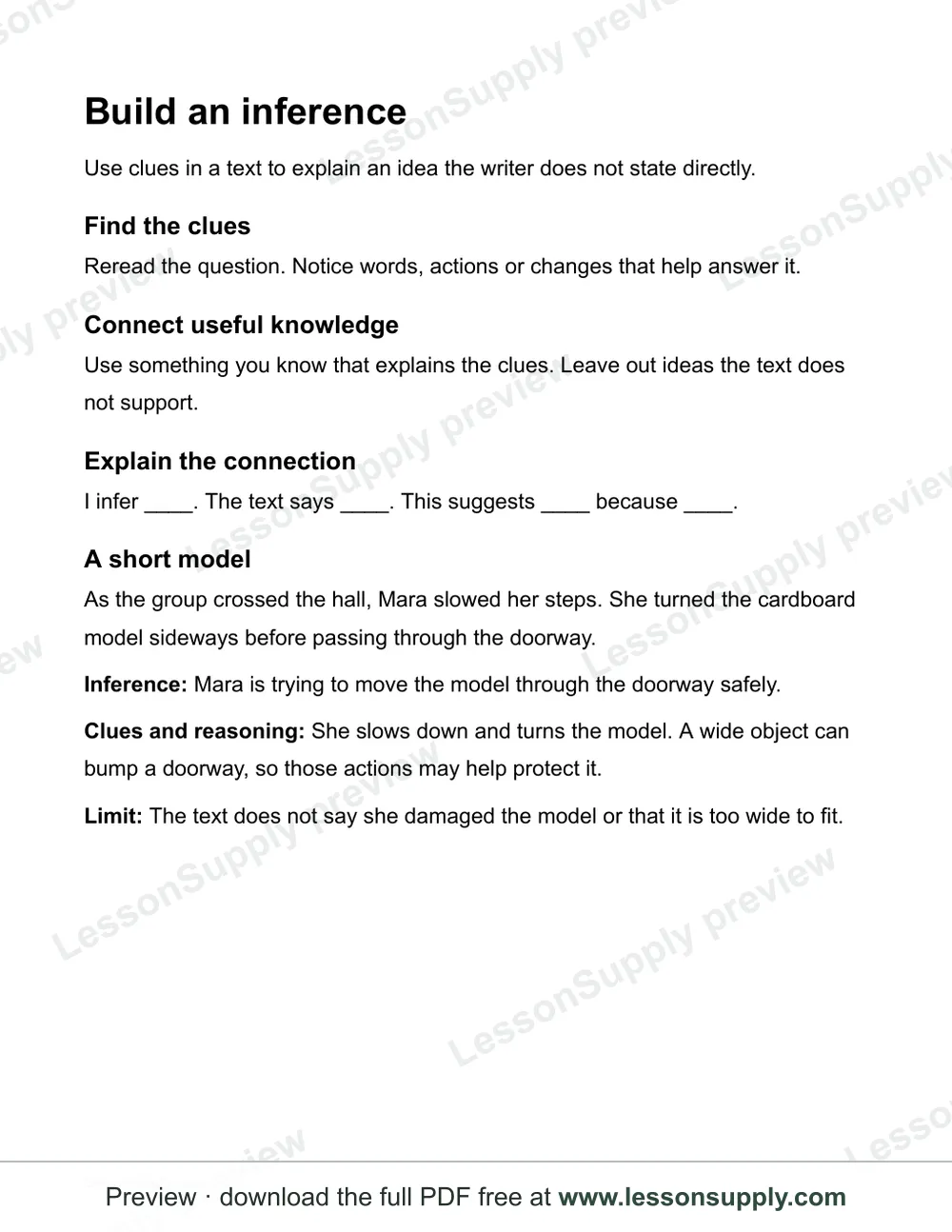 Build an inference

Use clues in a text to explain an idea the writer does not state directly.

Find the clues

Reread the question. Notice words, actions or changes that help answer it.

Connect useful knowledge

Use something you know that explains the clues. Leave out ideas the text does not support.

Explain the connection

I infer ____. The text says ____. This suggests ____ because ____.

A short model

As the group crossed the hall, Mara slowed her steps. She turned the cardboard model sideways before passing through the doorway.

Inference: Mara is trying to move the model through the doorway safely.

Clues and reasoning: She slows down and turns the model. A wide object can bump a doorway, so those actions may help protect it.

Limit: The text does not say she damaged the model or that it is too wide to fit.

Preview · download the full PDF free at www.lessonsupply.com

LessonSupply preview